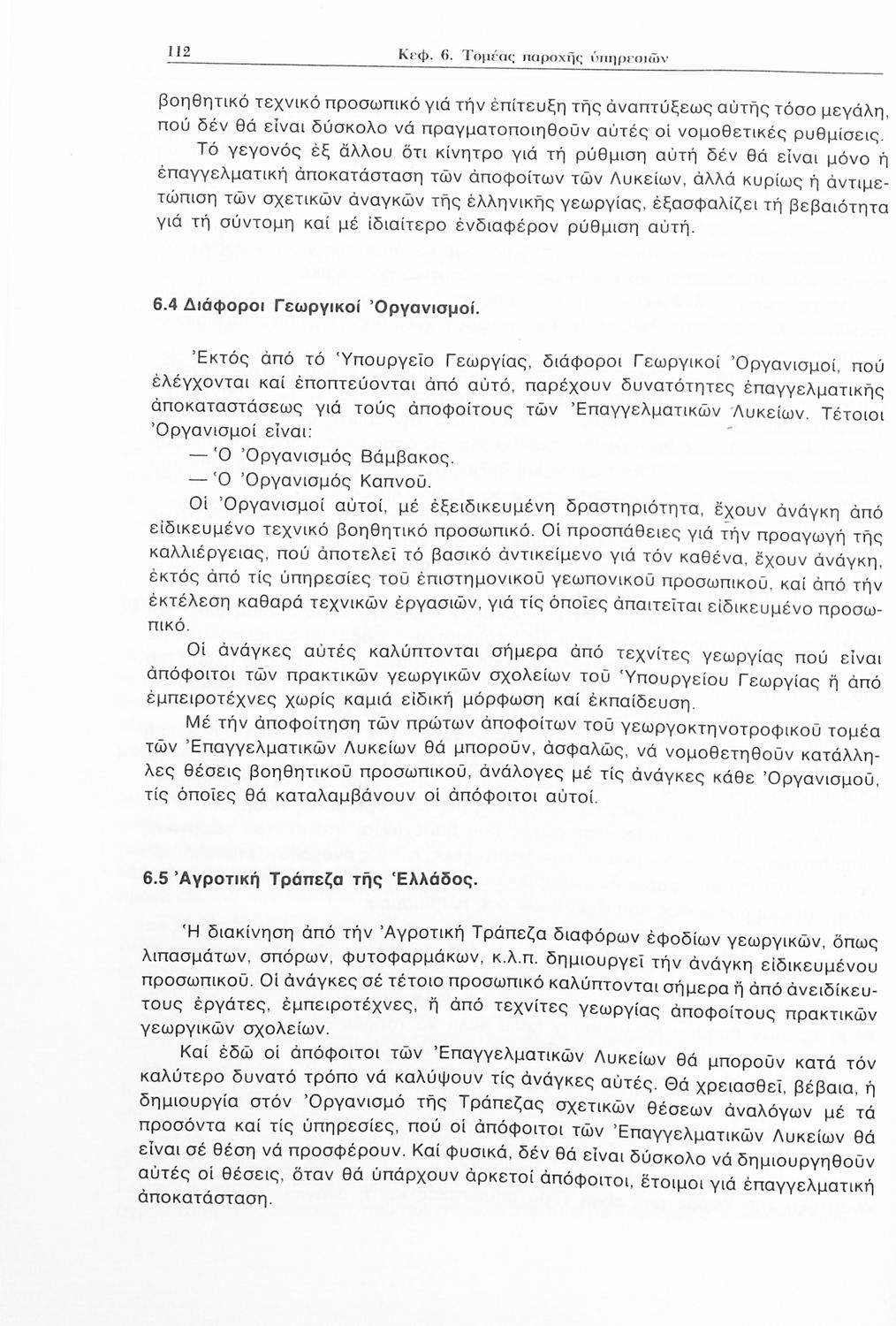 112 Κεφ. 6. Τομέας παροχῆς ὑπηρεσιῶν

βοηθητικό τεχνικό προσωπικό γιά τήν ἐπίτευξη τῆς ἀναπτύξεως αὐτῆς τόσο μεγάλη, πού δέν θά εἶναι δύσκολο νά πραγματοποιηθοῦν αὐτές οἱ νομοθετικές ρυθμίσεις.

Τό γεγονός ἐξ ἄλλου ὅτι κίνητρο γιά τή ρύθμιση αὐτή δέν θά εἶναι μόνο ἡ ἐπαγγελματική ἀποκατάσταση τῶν ἀποφοίτων τῶν Λυκείων, ἀλλά κυρίως ἡ ἀντιμετώπιση τῶν σχετικῶν ἀναγκῶν τῆς ἑλληνικῆς γεωργίας, ἐξασφαλίζει τή βεβαιότητα γιά τή σύντομη καί μέ ἰδιαίτερο ἐνδιαφέρον ρύθμιση αὐτή.

6.4 Διάφοροι Γεωργικοί Ὀργανισμοί.

Ἐκτός ἀπό τό Ὑπουργεῖο Γεωργίας, διάφοροι Γεωργικοί Ὀργανισμοί, πού ἐλέγχονται καί ἐποπτεύονται ἀπό αὐτό, παρέχουν δυνατότητες ἐπαγγελματικῆς ἀποκαταστάσεως γιά τούς ἀποφοίτους τῶν Ἐπαγγελματικῶν Λυκείων. Τέτοιοι Ὀργανισμοί εἶναι:

— Ὁ Ὀργανισμός Βάμβακος.

— Ὁ Ὀργανισμός Καπνοῦ.

Οἱ Ὀργανισμοί αὐτοί, μέ ἐξειδικευμένη δραστηριότητα, ἔχουν ἀνάγκη ἀπό εἰδικευμένο τεχνικό βοηθητικό προσωπικό. Οἱ προσπάθειες γιά τήν προαγωγή τῆς καλλιέργειας, πού ἀποτελεῖ τό βασικό ἀντικείμενο γιά τόν καθένα, ἔχουν ἀνάγκη, ἐκτός ἀπό τίς ὑπηρεσίες τοῦ ἐπιστημονικοῦ γεωπονικοῦ προσωπικοῦ, καί ἀπό τήν ἐκτέλεση καθαρά τεχνικῶν ἐργασιῶν, γιά τίς ὁποῖες ἀπαιτεῖται εἰδικευμένο προσωπικό.

Οἱ ἀνάγκες αὐτές καλύπτονται σήμερα ἀπό τεχνίτες γεωργίας πού εἶναι ἀπόφοιτοι τῶν πρακτικῶν γεωργικῶν σχολείων τοῦ Ὑπουργείου Γεωργίας ἤ ἀπό ἐμπειροτέχνες χωρίς καμιά εἰδική μόρφωση καί ἐκπαίδευση.

Μέ τήν ἀποφοίτηση τῶν πρώτων ἀποφοίτων τοῦ γεωργοκτηνοτροφικοῦ τομέα τῶν Ἐπαγγελματικῶν Λυκείων θά μποροῦν, ἀσφαλῶς, νά νομοθετηθοῦν κατάλληλες θέσεις βοηθητικοῦ προσωπικοῦ, ἀνάλογες μέ τίς ἀνάγκες κάθε Ὀργανισμοῦ, τίς ὁποῖες θά καταλαμβάνουν οἱ ἀπόφοιτοι αὐτοί.

6.5 Ἀγροτική Τράπεζα τῆς Ἑλλάδος.

Ἡ διακίνηση ἀπό τήν Ἀγροτική Τράπεζα διαφόρων ἐφοδίων γεωργικῶν, ὅπως λιπασμάτων, σπόρων, φυτοφαρμάκων, κ.λ.π. δημιουργεῖ τήν ἀνάγκη εἰδικευμένου προσωπικοῦ. Οἱ ἀνάγκες σέ τέτοιο προσωπικό καλύπτονται σήμερα ἤ ἀπό ἀνειδίκευτους ἐργάτες, ἐμπειροτέχνες, ἤ ἀπό τεχνίτες γεωργίας ἀποφοίτους πρακτικῶν γεωργικῶν σχολείων.

Καί ἐδῶ οἱ ἀπόφοιτοι τῶν Ἐπαγγελματικῶν Λυκείων θά μποροῦν κατά τόν καλύτερο δυνατό τρόπο νά καλύψουν τίς ἀνάγκες αὐτές. Θά χρειασθεῖ, βέβαια, ἡ δημιουργία στόν Ὀργανισμό τῆς Τράπεζας σχετικῶν θέσεων ἀναλόγων μέ τά προσόντα καί τίς ὑπηρεσίες, πού οἱ ἀπόφοιτοι τῶν Ἐπαγγελματικῶν Λυκείων θά εἶναι σέ θέση νά προσφέρουν. Καί φυσικά, δέν θά εἶναι δύσκολο νά δημιουργηθοῦν αὐτές οἱ θέσεις, ὅταν θά ὑπάρχουν ἀρκετοί ἀπόφοιτοι, ἕτοιμοι γιά ἐπαγγελματική ἀποκατάσταση.